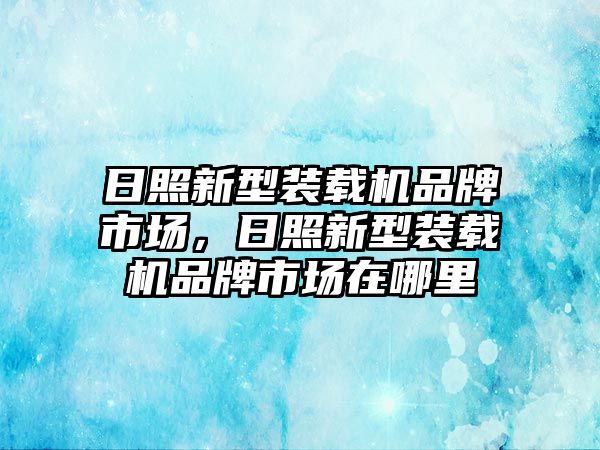 日照新型装载机品牌市场，日照新型装载机品牌市场在哪里